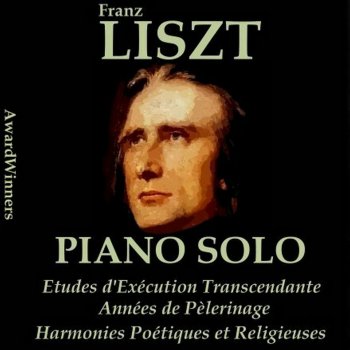 Franz
LISZT

AwardWinners

PIANO SOLO

Etudes d'Exécution Transcendante
Années de Pèlerinage
Harmonies Poétiques et Religieuses